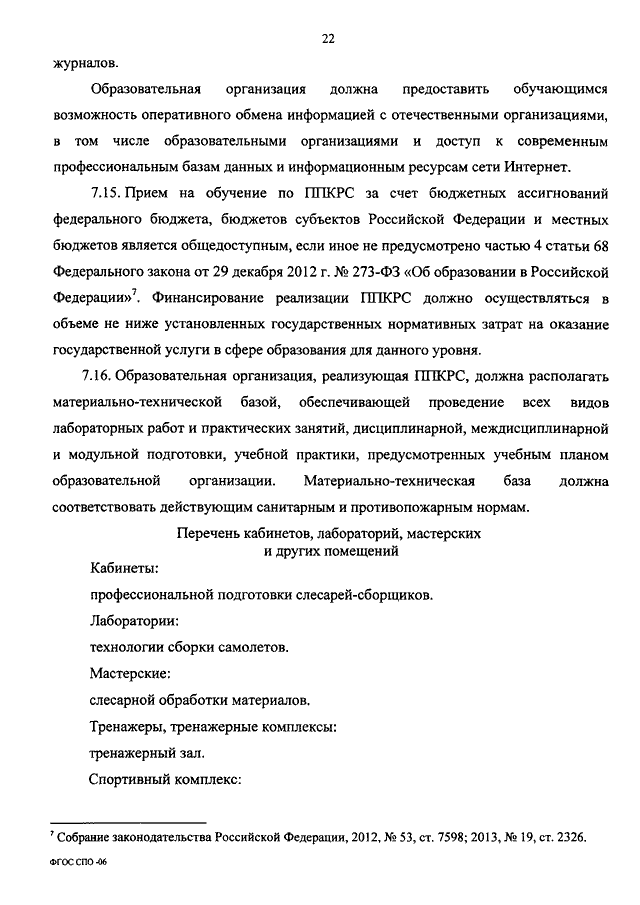 22

журналов.

Образовательная организация должна предоставить обучающимся возможность оперативного обмена информацией с отечественными организациями, в том числе образовательными организациями и доступ к современным профессиональным базам данных и информационным ресурсам сети Интернет.

7.15. Прием на обучение по ППКРС за счет бюджетных ассигнований федерального бюджета, бюджетов субъектов Российской Федерации и местных бюджетов является общедоступным, если иное не предусмотрено частью 4 статьи 68 Федерального закона от 29 декабря 2012 г. № 273-ФЗ «Об образовании в Российской Федерации»$^7$. Финансирование реализации ППКРС должно осуществляться в объеме не ниже установленных государственных нормативных затрат на оказание государственной услуги в сфере образования для данного уровня.

7.16. Образовательная организация, реализующая ППКРС, должна располагать материально-технической базой, обеспечивающей проведение всех видов лабораторных работ и практических занятий, дисциплинарной, междисциплинарной и модульной подготовки, учебной практики, предусмотренных учебным планом образовательной организации. Материально-техническая база должна соответствовать действующим санитарным и противопожарным нормам.

Перечень кабинетов, лабораторий, мастерских и других помещений

Кабинеты:

профессиональной подготовки слесарей-сборщиков.

Лаборатории:

технологии сборки самолетов.

Мастерские:

слесарной обработки материалов.

Тренажеры, тренажерные комплексы:

тренажерный зал.

Спортивный комплекс:

$^7$ Собрание законодательства Российской Федерации, 2012, № 53, ст. 7598; 2013, № 19, ст. 2326.

ФГОС СПО -06